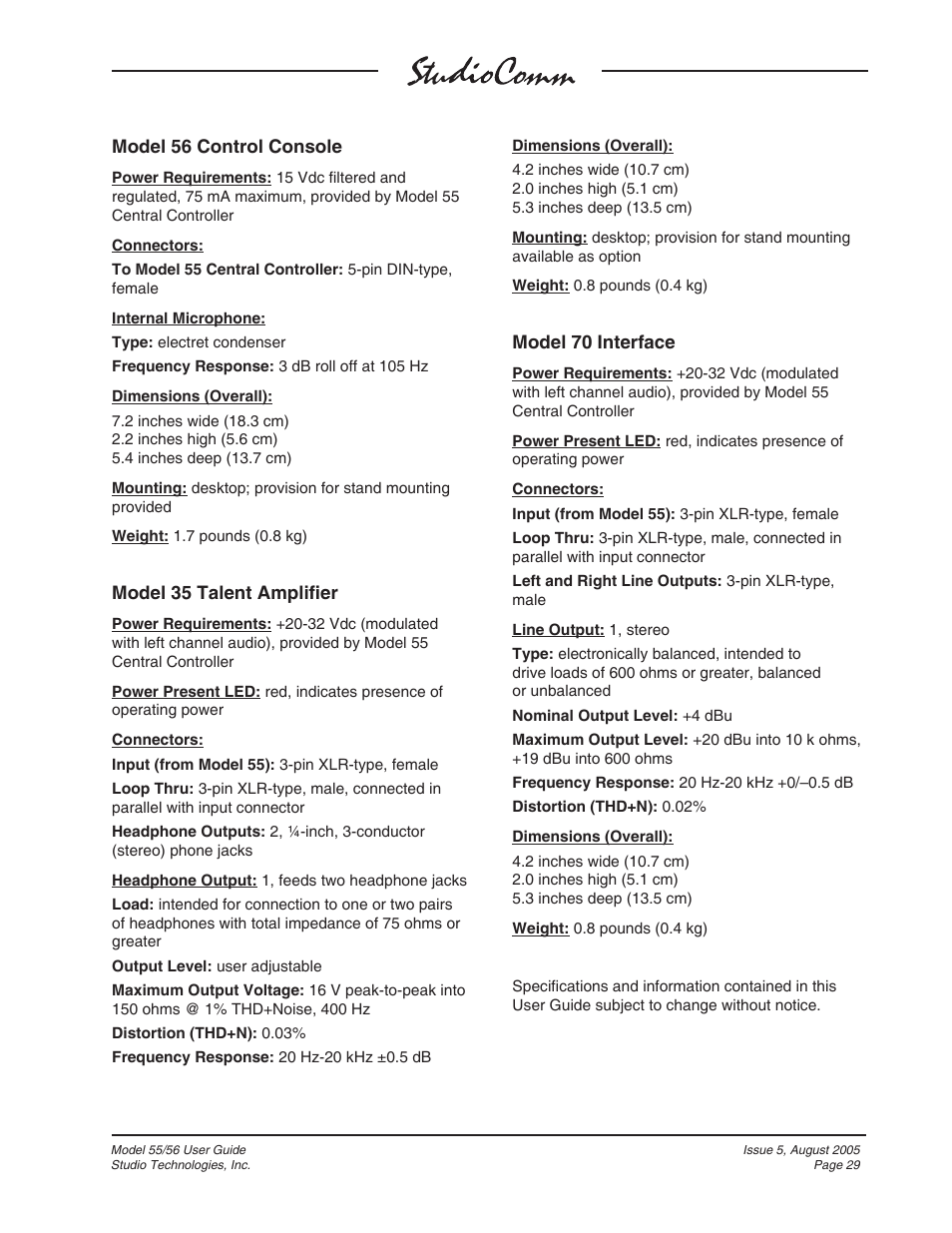 StudioComm

Model 56 Control Console

Power Requirements: 15 Vdc filtered and regulated, 75 mA maximum, provided by Model 55 Central Controller

Connectors:

To Model 55 Central Controller: 5-pin DIN-type, female

Internal Microphone:

Type: electret condenser

Frequency Response: 3 dB roll off at 105 Hz

Dimensions (Overall):

7.2 inches wide (18.3 cm)
2.2 inches high (5.6 cm)
5.4 inches deep (13.7 cm)

Mounting: desktop; provision for stand mounting provided

Weight: 1.7 pounds (0.8 kg)

Model 35 Talent Amplifier

Power Requirements: +20-32 Vdc (modulated with left channel audio), provided by Model 55 Central Controller

Power Present LED: red, indicates presence of operating power

Connectors:

Input (from Model 55): 3-pin XLR-type, female

Loop Thru: 3-pin XLR-type, male, connected in parallel with input connector

Headphone Outputs: 2, ¼-inch, 3-conductor (stereo) phone jacks

Headphone Output: 1, feeds two headphone jacks

Load: intended for connection to one or two pairs of headphones with total impedance of 75 ohms or greater

Output Level: user adjustable

Maximum Output Voltage: 16 V peak-to-peak into 150 ohms @ 1% THD+Noise, 400 Hz

Distortion (THD+N): 0.03%

Frequency Response: 20 Hz-20 kHz ±0.5 dB

Dimensions (Overall):

4.2 inches wide (10.7 cm)
2.0 inches high (5.1 cm)
5.3 inches deep (13.5 cm)

Mounting: desktop; provision for stand mounting available as option

Weight: 0.8 pounds (0.4 kg)

Model 70 Interface

Power Requirements: +20-32 Vdc (modulated with left channel audio), provided by Model 55 Central Controller

Power Present LED: red, indicates presence of operating power

Connectors:

Input (from Model 55): 3-pin XLR-type, female

Loop Thru: 3-pin XLR-type, male, connected in parallel with input connector

Left and Right Line Outputs: 3-pin XLR-type, male

Line Output: 1, stereo

Type: electronically balanced, intended to drive loads of 600 ohms or greater, balanced or unbalanced

Nominal Output Level: +4 dBu

Maximum Output Level: +20 dBu into 10 k ohms, +19 dBu into 600 ohms

Frequency Response: 20 Hz-20 kHz +0/–0.5 dB

Distortion (THD+N): 0.02%

Dimensions (Overall):

4.2 inches wide (10.7 cm)
2.0 inches high (5.1 cm)
5.3 inches deep (13.5 cm)

Weight: 0.8 pounds (0.4 kg)

Specifications and information contained in this User Guide subject to change without notice.

Model 55/56 User Guide
Studio Technologies, Inc.

Issue 5, August 2005
Page 29